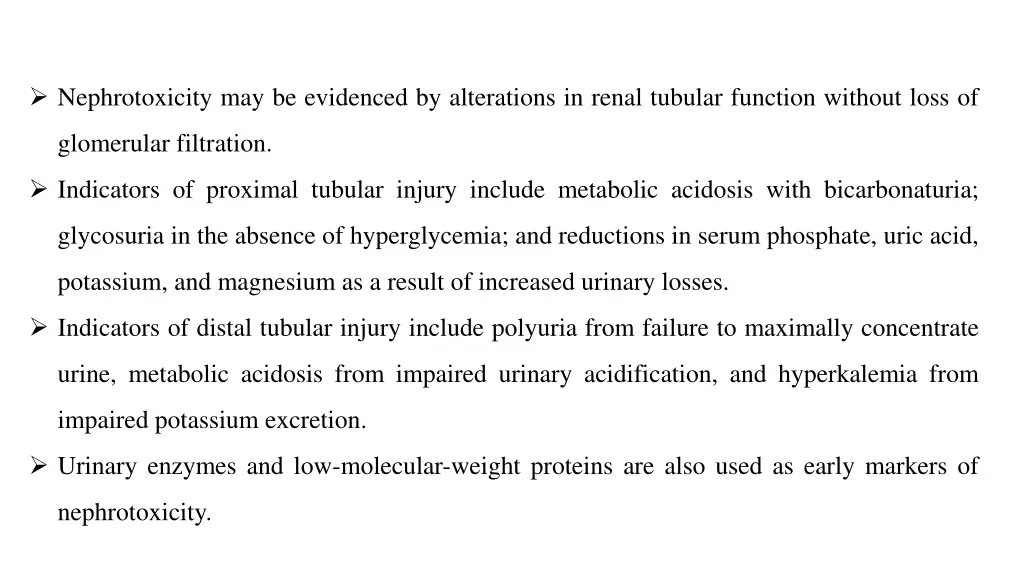 ➢ Nephrotoxicity may be evidenced by alterations in renal tubular function without loss of glomerular filtration.

➢ Indicators of proximal tubular injury include metabolic acidosis with bicarbonaturia; glycosuria in the absence of hyperglycemia; and reductions in serum phosphate, uric acid, potassium, and magnesium as a result of increased urinary losses.

➢ Indicators of distal tubular injury include polyuria from failure to maximally concentrate urine, metabolic acidosis from impaired urinary acidification, and hyperkalemia from impaired potassium excretion.

➢ Urinary enzymes and low-molecular-weight proteins are also used as early markers of nephrotoxicity.